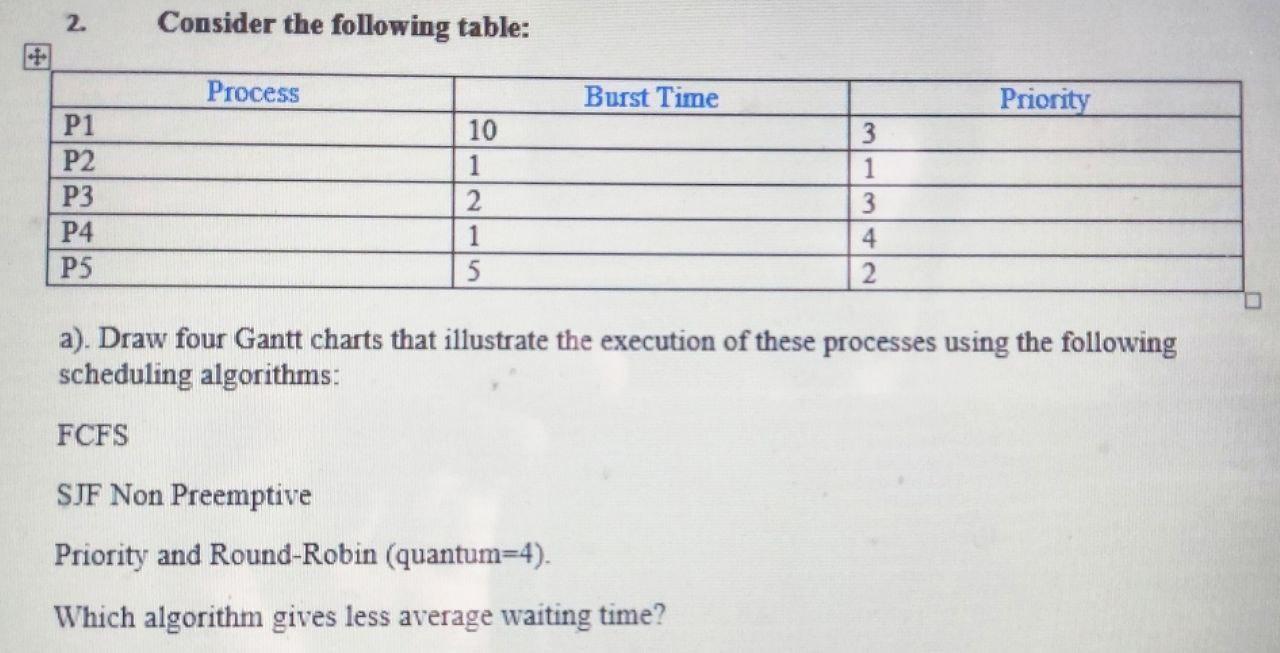 2. Consider the following table:

| Process | Burst Time | Priority |
|---|---|---|
| P1 | 10 | 3 |
| P2 | 1 | 1 |
| P3 | 2 | 3 |
| P4 | 1 | 4 |
| P5 | 5 | 2 |

a). Draw four Gantt charts that illustrate the execution of these processes using the following scheduling algorithms:

FCFS

SJF Non Preemptive

Priority and Round-Robin (quantum=4).

Which algorithm gives less average waiting time?